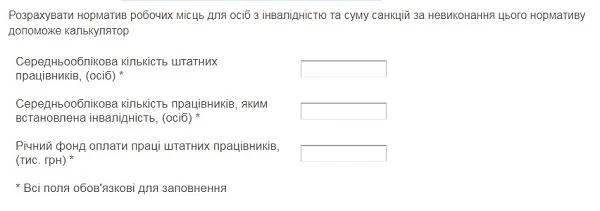 Розрахувати норматив робочих місць для осіб з інвалідністю та суму санкцій за невиконання цього нормативу допоможе калькулятор

Середньооблікова кількість штатних працівників, (осіб) *

Середньооблікова кількість працівників, яким встановлена інвалідність, (осіб) *

Річний фонд оплати праці штатних працівників, (тис. грн) *

* Всі поля обов'язкові для заповнення